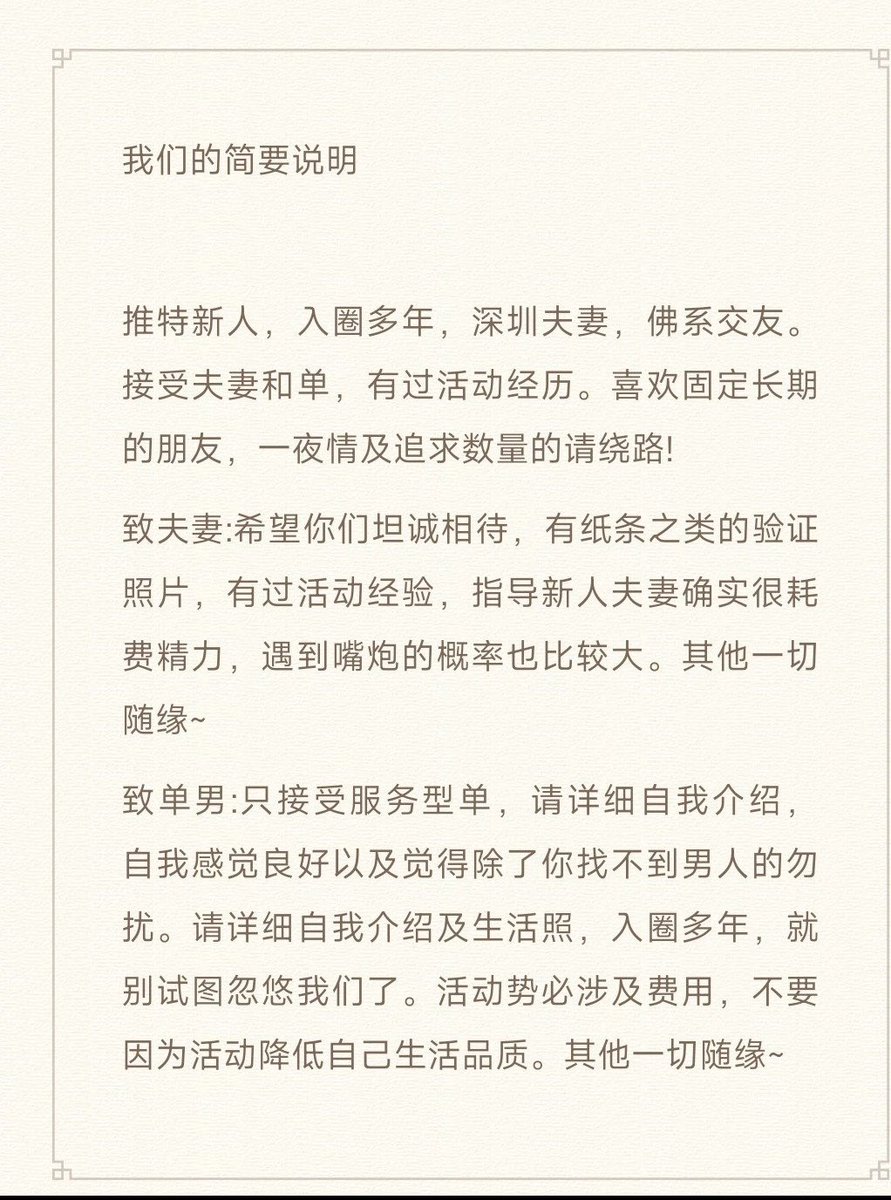 我们的简要说明

推特新人，入圈多年，深圳夫妻，佛系交友。接受夫妻和单，有过活动经历。喜欢固定长期的朋友，一夜情及追求数量的请绕路!

致夫妻:希望你们坦诚相待，有纸条之类的验证照片，有过活动经验，指导新人夫妻确实很耗费精力，遇到嘴炮的概率也比较大。其他一切随缘~

致单男:只接受服务型单，请详细自我介绍，自我感觉良好以及觉得除了你找不到男人的勿扰。请详细自我介绍及生活照，入圈多年，就别试图忽悠我们了。活动势必涉及费用，不要因为活动降低自己生活品质。其他一切随缘~